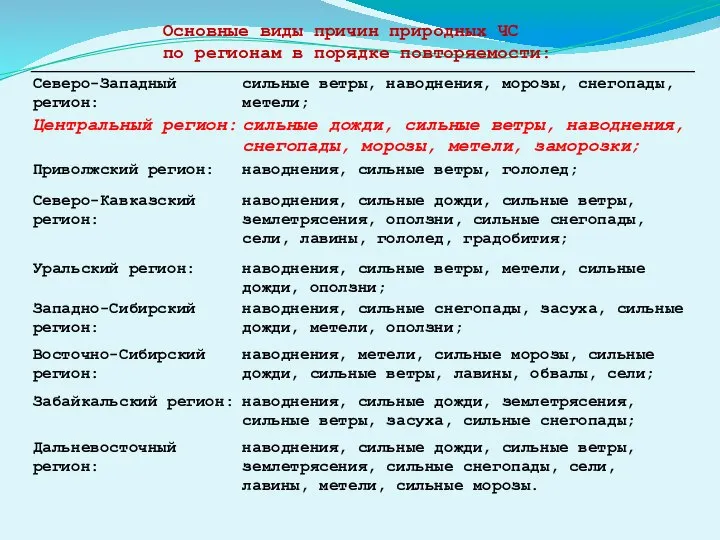 Основные виды причин природных ЧС
по регионам в порядке повторяемости:

| | |
|---|---|
| Северо-Западный регион: | сильные ветры, наводнения, морозы, снегопады, метели; |
| Центральный регион: | сильные дожди, сильные ветры, наводнения, снегопады, морозы, метели, заморозки; |
| Приволжский регион: | наводнения, сильные ветры, гололед; |
| Северо-Кавказский регион: | наводнения, сильные дожди, сильные ветры, землетрясения, оползни, сильные снегопады, сели, лавины, гололед, градобития; |
| Уральский регион: | наводнения, сильные ветры, метели, сильные дожди, оползни; |
| Западно-Сибирский регион: | наводнения, сильные снегопады, засуха, сильные дожди, метели, оползни; |
| Восточно-Сибирский регион: | наводнения, метели, сильные морозы, сильные дожди, сильные ветры, лавины, обвалы, сели; |
| Забайкальский регион: | наводнения, сильные дожди, землетрясения, сильные ветры, засуха, сильные снегопады; |
| Дальневосточный регион: | наводнения, сильные дожди, сильные ветры, землетрясения, сильные снегопады, сели, лавины, метели, сильные морозы. |